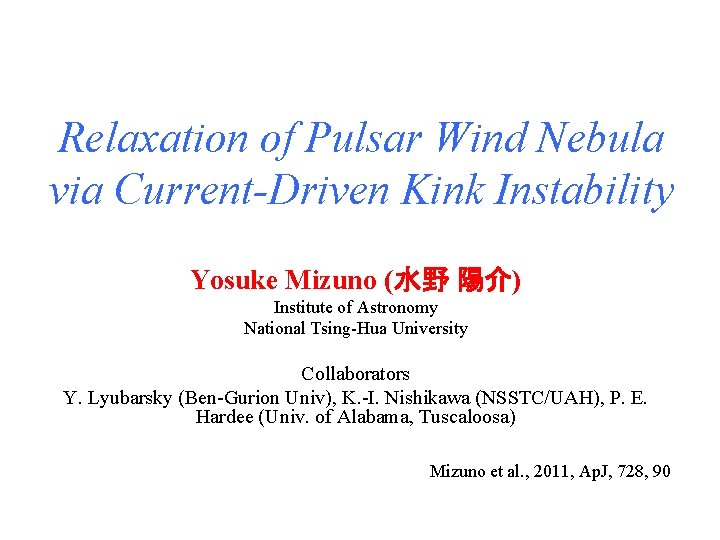 Relaxation of Pulsar Wind Nebula via Current-Driven Kink Instability

Yosuke Mizuno (水野 陽介)
Institute of Astronomy
National Tsing-Hua University

Collaborators
Y. Lyubarsky (Ben-Gurion Univ), K.-I. Nishikawa (NSSTC/UAH), P. E. Hardee (Univ. of Alabama, Tuscaloosa)

Mizuno et al., 2011, ApJ, 728, 90